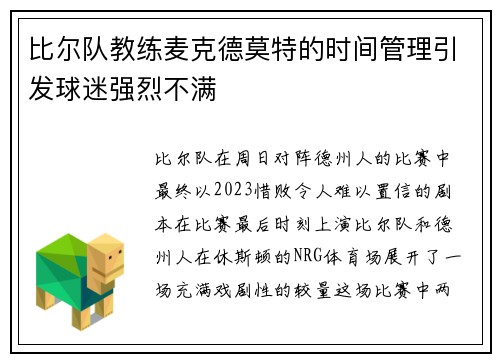 比尔队教练麦克德莫特的时间管理引发球迷强烈不满

比尔队在周日对阵德州人的比赛中最终以2023惜败令人难以置信的剧本在比赛最后时刻上演比尔队和德州人在休斯顿的NRG体育场展开了一场充满戏剧性的较量这场比赛中两